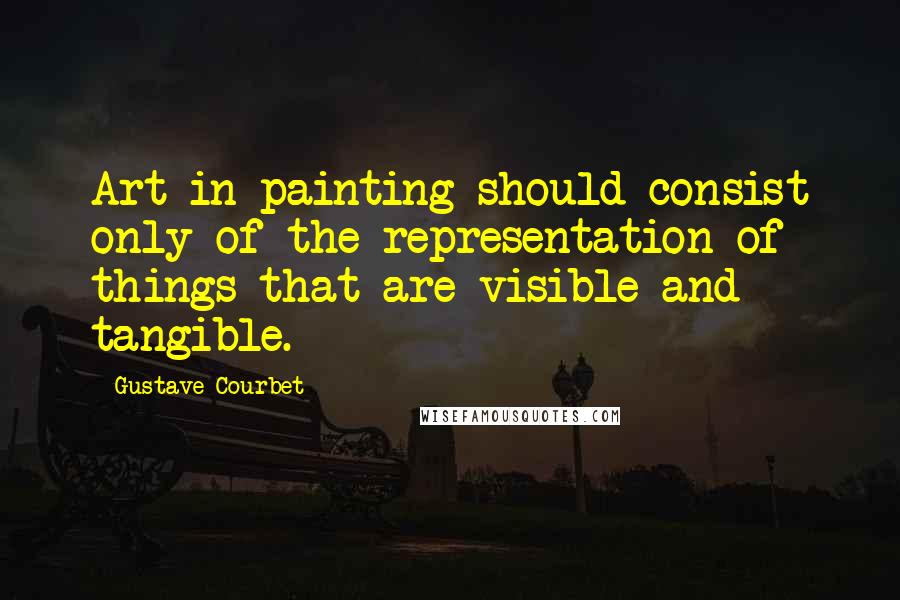 Art in painting should consist only of the representation of things that are visible and tangible.

Gustave Courbet

WISEFAMOUSQUOTES.COM